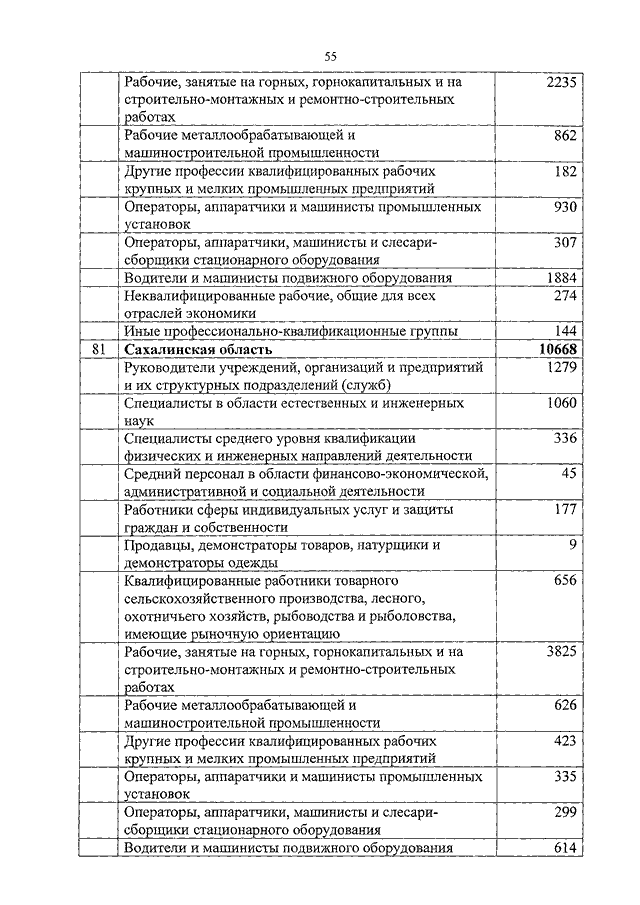 55

| | | |
|---|---|---|
| | Рабочие, занятые на горных, горнокапитальных и на строительно-монтажных и ремонтно-строительных работах | 2235 |
| | Рабочие металлообрабатывающей и машиностроительной промышленности | 862 |
| | Другие профессии квалифицированных рабочих крупных и мелких промышленных предприятий | 182 |
| | Операторы, аппаратчики и машинисты промышленных установок | 930 |
| | Операторы, аппаратчики, машинисты и слесари-сборщики стационарного оборудования | 307 |
| | Водители и машинисты подвижного оборудования | 1884 |
| | Неквалифицированные рабочие, общие для всех отраслей экономики | 274 |
| | Иные профессионально-квалификационные группы | 144 |
| 81 | **Сахалинская область** | **10668** |
| | Руководители учреждений, организаций и предприятий и их структурных подразделений (служб) | 1279 |
| | Специалисты в области естественных и инженерных наук | 1060 |
| | Специалисты среднего уровня квалификации физических и инженерных направлений деятельности | 336 |
| | Средний персонал в области финансово-экономической, административной и социальной деятельности | 45 |
| | Работники сферы индивидуальных услуг и защиты граждан и собственности | 177 |
| | Продавцы, демонстраторы товаров, натурщики и демонстраторы одежды | 9 |
| | Квалифицированные работники товарного сельскохозяйственного производства, лесного, охотничьего хозяйств, рыбоводства и рыболовства, имеющие рыночную ориентацию | 656 |
| | Рабочие, занятые на горных, горнокапитальных и на строительно-монтажных и ремонтно-строительных работах | 3825 |
| | Рабочие металлообрабатывающей и машиностроительной промышленности | 626 |
| | Другие профессии квалифицированных рабочих крупных и мелких промышленных предприятий | 423 |
| | Операторы, аппаратчики и машинисты промышленных установок | 335 |
| | Операторы, аппаратчики, машинисты и слесари-сборщики стационарного оборудования | 299 |
| | Водители и машинисты подвижного оборудования | 614 |